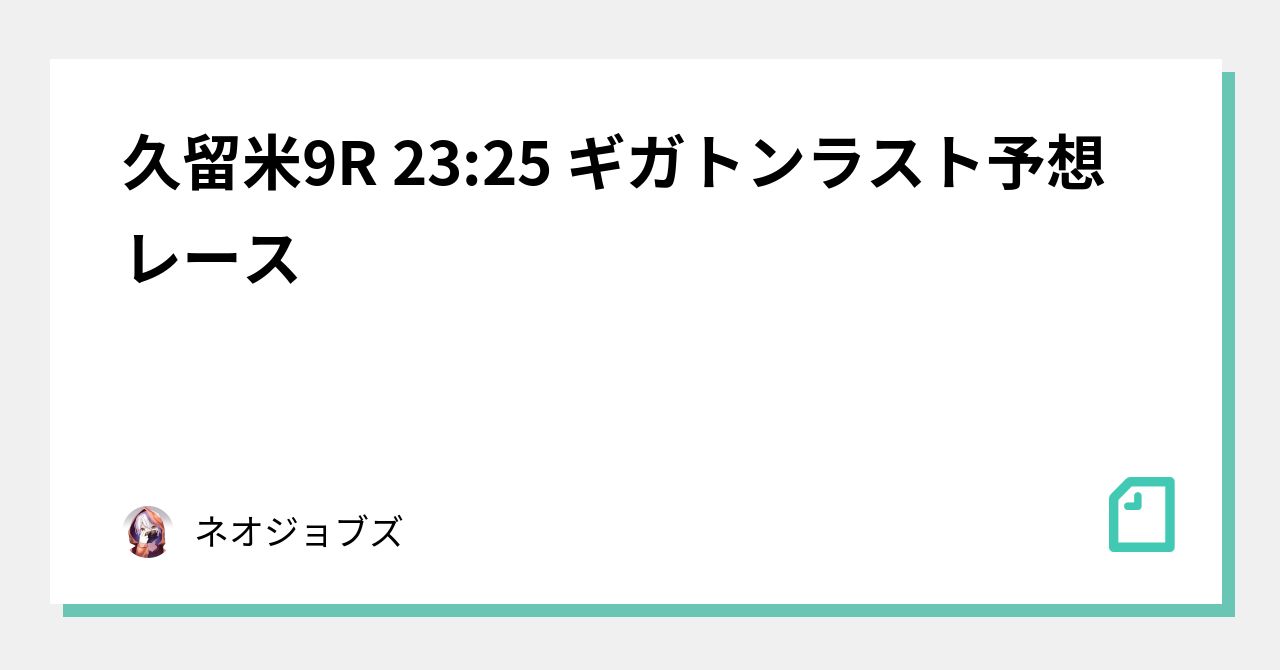 久留米9R 23:25 ギガトンラスト予想レース

ネオジョブズ